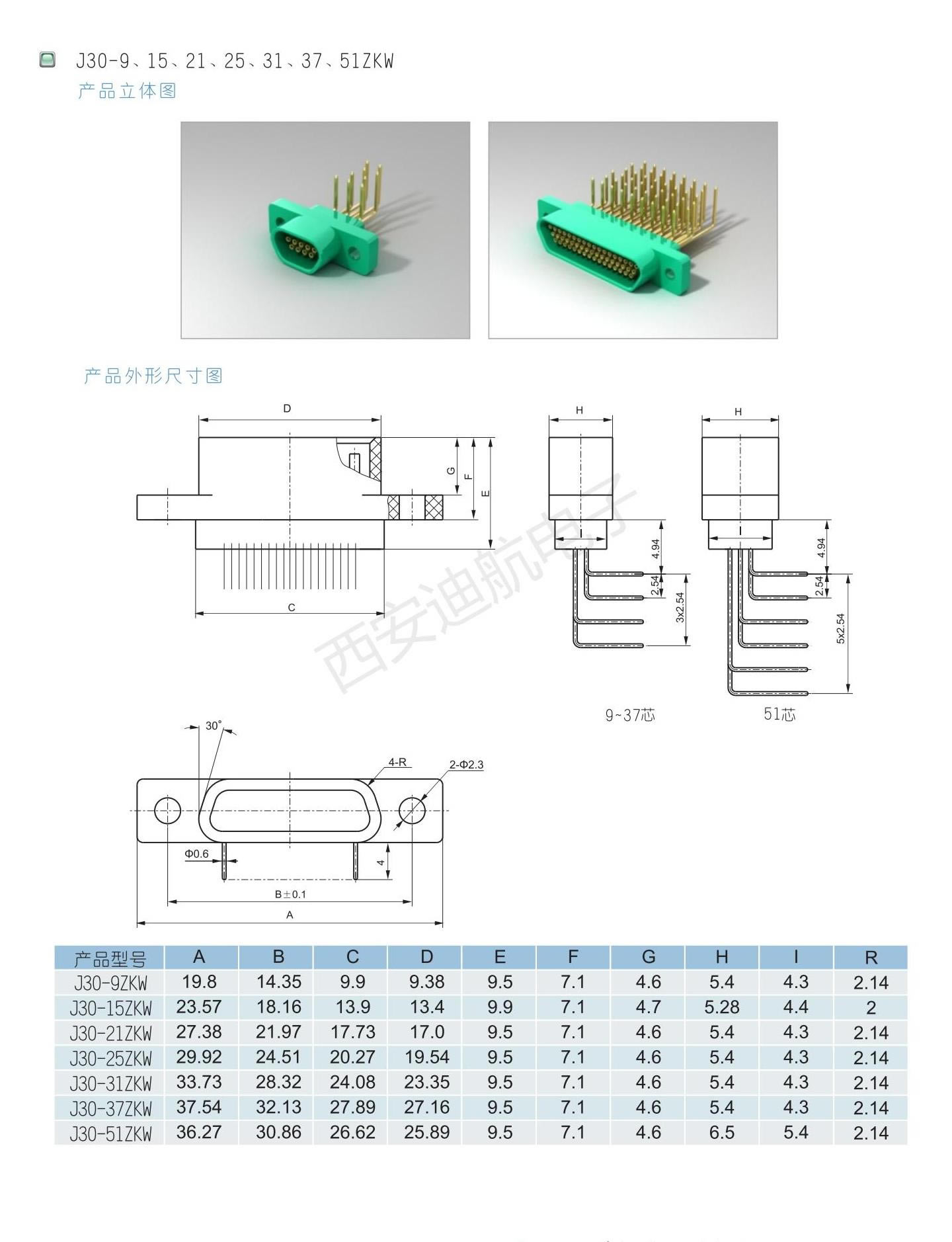 J30-9、15、21、25、31、37、51ZKW

产品立体图

产品外形尺寸图

D

G

F

E

C

H

4.94

2.54

3x2.54

9~37芯

H

4.94

2.54

5x2.54

51芯

30°

4-R

2-Φ2.3

Φ0.6

4

B±0.1

A

| 产品型号 | A | B | C | D | E | F | G | H | I | R |
|---|---|---|---|---|---|---|---|---|---|---|
| J30-9ZKW | 19.8 | 14.35 | 9.9 | 9.38 | 9.5 | 7.1 | 4.6 | 5.4 | 4.3 | 2.14 |
| J30-15ZKW | 23.57 | 18.16 | 13.9 | 13.4 | 9.9 | 7.1 | 4.7 | 5.28 | 4.4 | 2 |
| J30-21ZKW | 27.38 | 21.97 | 17.73 | 17.0 | 9.5 | 7.1 | 4.6 | 5.4 | 4.3 | 2.14 |
| J30-25ZKW | 29.92 | 24.51 | 20.27 | 19.54 | 9.5 | 7.1 | 4.6 | 5.4 | 4.3 | 2.14 |
| J30-31ZKW | 33.73 | 28.32 | 24.08 | 23.35 | 9.5 | 7.1 | 4.6 | 5.4 | 4.3 | 2.14 |
| J30-37ZKW | 37.54 | 32.13 | 27.89 | 27.16 | 9.5 | 7.1 | 4.6 | 5.4 | 4.3 | 2.14 |
| J30-51ZKW | 36.27 | 30.86 | 26.62 | 25.89 | 9.5 | 7.1 | 4.6 | 6.5 | 5.4 | 2.14 |

西安迪航电子